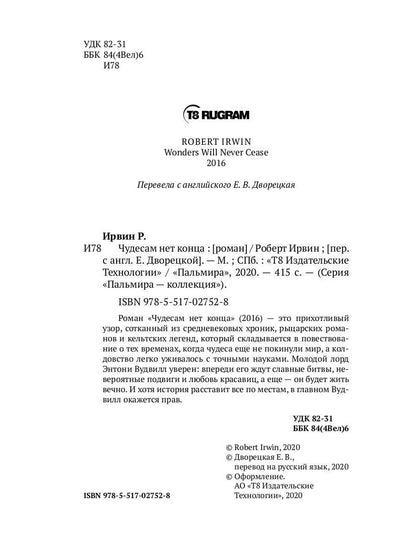 УДК 82-31
ББК 84(4Вел)6
И78

T8 RUGRAM

ROBERT IRWIN
Wonders Will Never Cease
2016

Перевела с английского Е. В. Дворецкая

Ирвин Р.

И78 Чудесам нет конца : [роман] / Роберт Ирвин ; [пер. с англ. Е. Дворецкой]. — М. ; СПб. : «Т8 Издательские Технологии» / «Пальмира», 2020. — 415 с. — (Серия «Пальмира — коллекция»).

ISBN 978-5-517-02752-8

Роман «Чудесам нет конца» (2016) — это прихотливый узор, сотканный из средневековых хроник, рыцарских романов и кельтских легенд, который складывается в повествование о тех временах, когда чудеса еще не покинули мир, а колдовство легко уживалось с точными науками. Молодой лорд Энтони Вудвилл уверен: впереди его ждут славные битвы, невероятные подвиги и любовь красавиц, а еще — он будет жить вечно. И хотя история расставит все по местам, в главном Вудвилл окажется прав.

УДК 82-31
ББК 84(4Вел)6

© Robert Irwin, 2020
© Дворецкая Е. В., перевод на русский язык, 2020
© Оформление. АО «Т8 Издательские Технологии», 2020

ISBN 978-5-517-02752-8